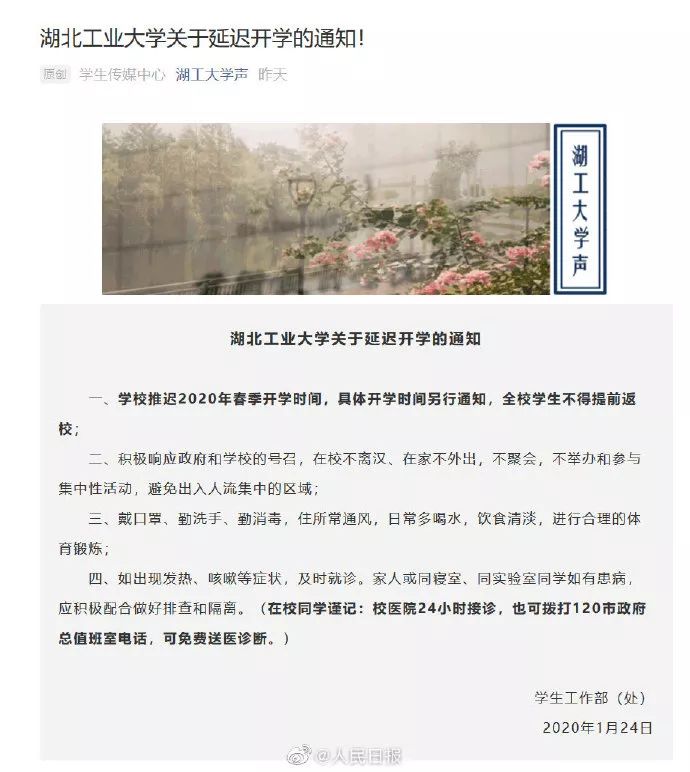 湖北工业大学关于延迟开学的通知!

原创 学生传媒中心 湖工大学声 昨天

湖工大学声

湖北工业大学关于延迟开学的通知

一、学校推迟2020年春季开学时间，具体开学时间另行通知，全校学生不得提前返校；

二、积极响应政府和学校的号召，在校不离汉、在家不外出，不聚会，不举办和参与集中性活动，避免出入人流集中的区域；

三、戴口罩、勤洗手、勤消毒，住所常通风，日常多喝水，饮食清淡，进行合理的体育锻炼；

四、如出现发热、咳嗽等症状，及时就诊。家人或同寝室、同实验室同学如有患病，应积极配合做好排查和隔离。（在校同学谨记：校医院24小时接诊，也可拨打120市政府总值班室电话，可免费送医诊断。）

学生工作部（处）

2020年1月24日

@人民日报